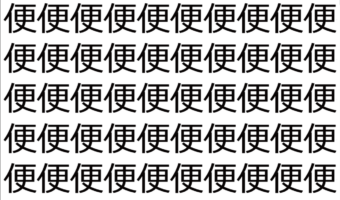 便便便便便便便便便便
便便便便便便便便便便
便便便便便便便便便便
便便便便便便便便便便
便便便便便便便便便便